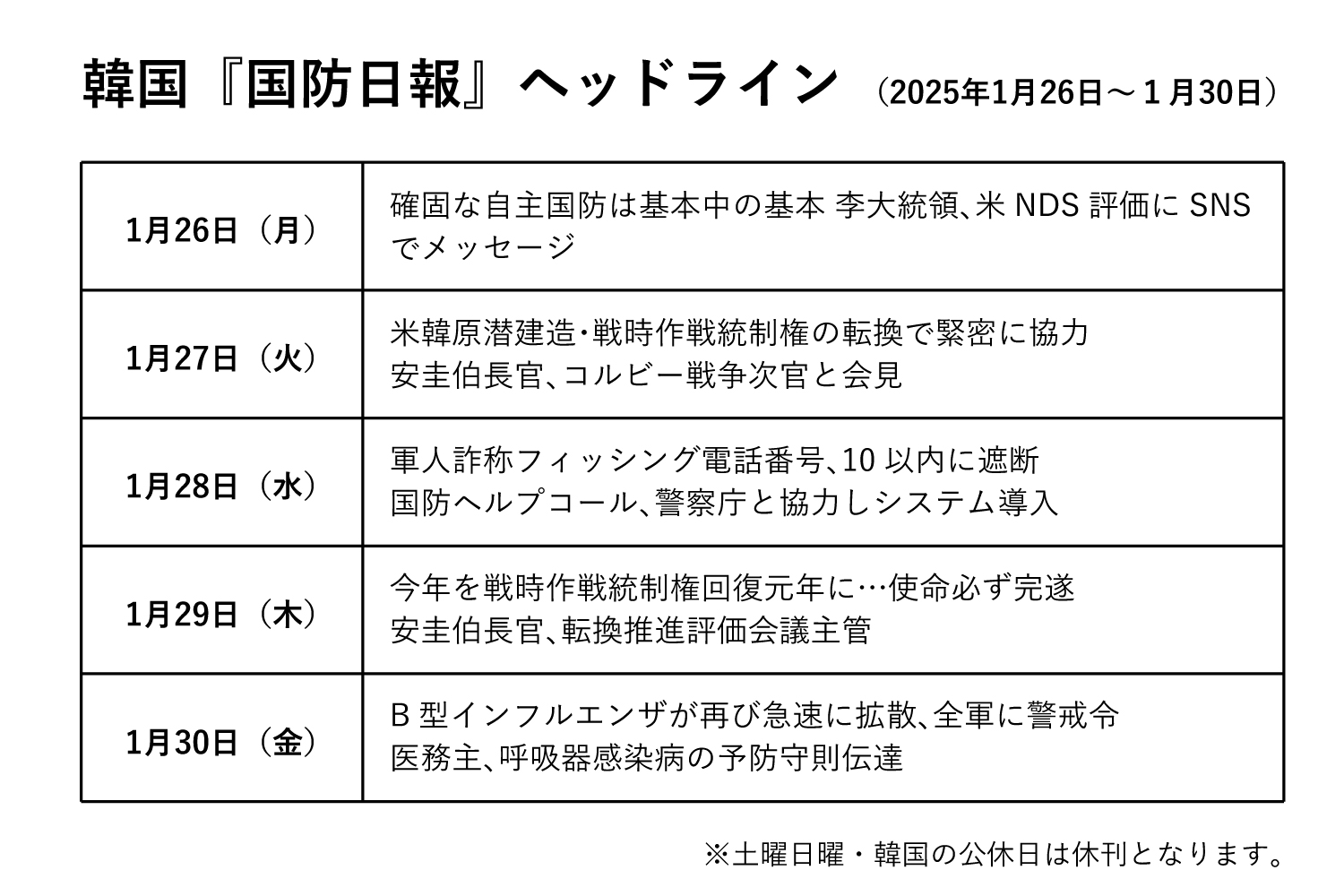 韓国『国防日報』ヘッドライン （2025年1月26日～1月30日）

| 1月26日（月） | 確固な自主国防は基本中の基本 李大統領、米NDS評価にSNSでメッセージ |
|---|---|
| 1月27日（火） | 米韓原潜建造・戦時作戦統制権の転換で緊密に協力 安圭伯長官、コルビー戦争次官と会見 |
| 1月28日（水） | 軍人詐称フィッシング電話番号、10以内に遮断 国防ヘルプコール、警察庁と協力しシステム導入 |
| 1月29日（木） | 今年を戦時作戦統制権回復元年に…使命必ず完遂 安圭伯長官、転換推進評価会議主管 |
| 1月30日（金） | B型インフルエンザが再び急速に拡散、全軍に警戒令 医務主、呼吸器感染病の予防守則伝達 |

※土曜日曜・韓国の公休日は休刊となります。